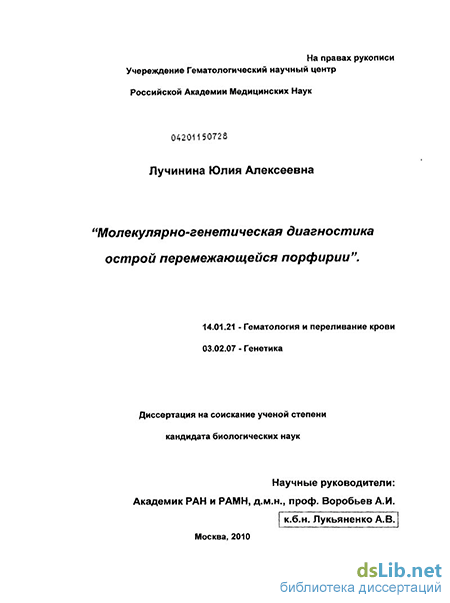 На правах рукописи

Учереждение Гематологический научный центр

Российской Академии Медицинских Наук

04201150728

Лучинина Юлия Алексеевна

“Молекулярно-генетическая диагностика острой перемежающейся порфирии”.

14.01.21 - Гематология и переливание крови

03.02.07 - Генетика

Диссертация на соискание ученой степени

кандидата биологических наук

Научные руководители:

Академик РАН и РАМН, д.м.н., проф. Воробьев А.И.

к.б.н. Лукьяненко А.В.

Москва, 2010

dsLib.net
библиотека диссертаций